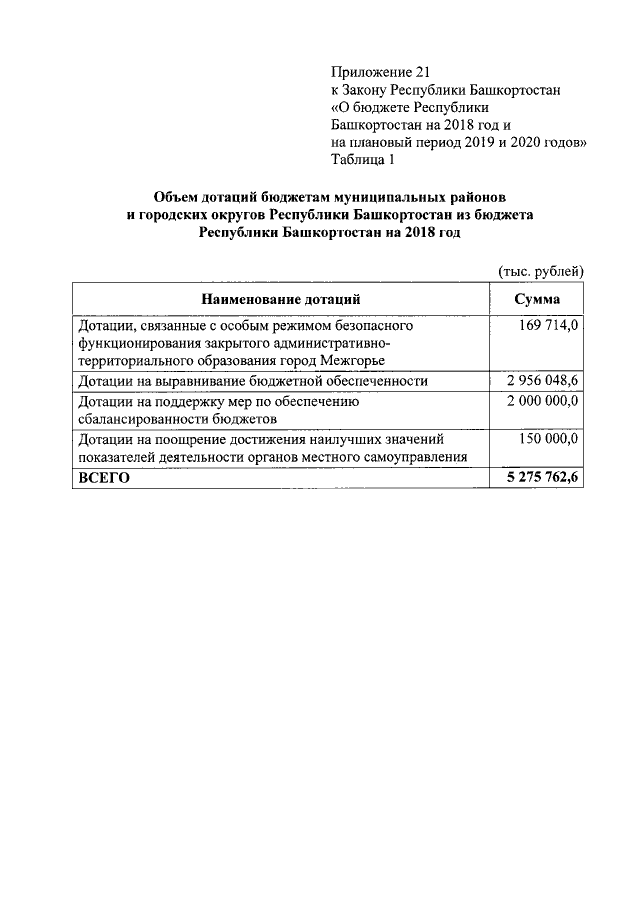 Приложение 21
к Закону Республики Башкортостан
«О бюджете Республики
Башкортостан на 2018 год и
на плановый период 2019 и 2020 годов»
Таблица 1

Объем дотаций бюджетам муниципальных районов
и городских округов Республики Башкортостан из бюджета
Республики Башкортостан на 2018 год

(тыс. рублей)

| Наименование дотаций | Сумма |
|---|---|
| Дотации, связанные с особым режимом безопасного функционирования закрытого административно-территориального образования город Межгорье | 169 714,0 |
| Дотации на выравнивание бюджетной обеспеченности | 2 956 048,6 |
| Дотации на поддержку мер по обеспечению сбалансированности бюджетов | 2 000 000,0 |
| Дотации на поощрение достижения наилучших значений показателей деятельности органов местного самоуправления | 150 000,0 |
| ВСЕГО | 5 275 762,6 |